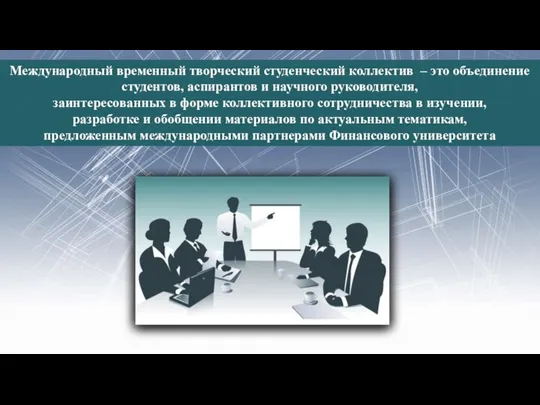 Международный временный творческий студенческий коллектив – это объединение студентов, аспирантов и научного руководителя, заинтересованных в форме коллективного сотрудничества в изучении, разработке и обобщении материалов по актуальным тематикам, предложенным международными партнерами Финансового университета